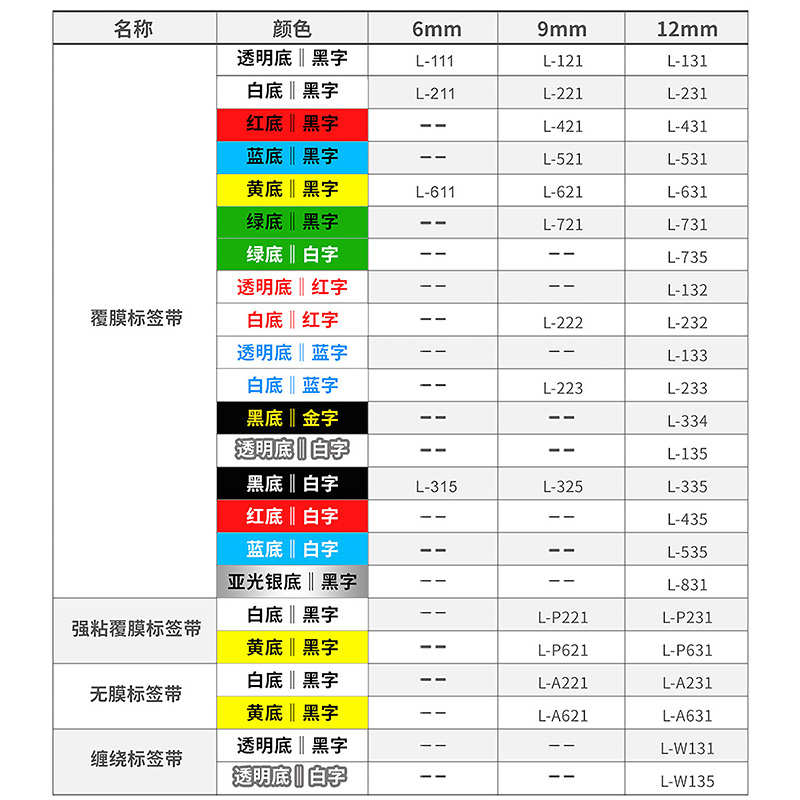 | 名称 | 颜色 | 6mm | 9mm | 12mm |
|---|---|---|---|---|
| 覆膜标签带 | 透明底 ‖ 黑字 | L-111 | L-121 | L-131 |
| | 白底 ‖ 黑字 | L-211 | L-221 | L-231 |
| | 红底 ‖ 黑字 | -- | L-421 | L-431 |
| | 蓝底 ‖ 黑字 | -- | L-521 | L-531 |
| | 黄底 ‖ 黑字 | L-611 | L-621 | L-631 |
| | 绿底 ‖ 黑字 | -- | L-721 | L-731 |
| | 绿底 ‖ 白字 | -- | -- | L-735 |
| | 透明底 ‖ 红字 | -- | -- | L-132 |
| | 白底 ‖ 红字 | -- | L-222 | L-232 |
| | 透明底 ‖ 蓝字 | -- | -- | L-133 |
| | 白底 ‖ 蓝字 | -- | L-223 | L-233 |
| | 黑底 ‖ 金字 | -- | -- | L-334 |
| | 透明底 ‖ 白字 | -- | -- | L-135 |
| | 黑底 ‖ 白字 | L-315 | L-325 | L-335 |
| | 红底 ‖ 白字 | -- | -- | L-435 |
| | 蓝底 ‖ 白字 | -- | -- | L-535 |
| | 亚光银底 ‖ 黑字 | -- | -- | L-831 |
| 强粘覆膜标签带 | 白底 ‖ 黑字 | -- | L-P221 | L-P231 |
| | 黄底 ‖ 黑字 | -- | L-P621 | L-P631 |
| 无膜标签带 | 白底 ‖ 黑字 | -- | L-A221 | L-A231 |
| | 黄底 ‖ 黑字 | -- | L-A621 | L-A631 |
| 缠绕标签带 | 透明底 ‖ 黑字 | -- | -- | L-W131 |
| | 透明底 ‖ 白字 | -- | -- | L-W135 |